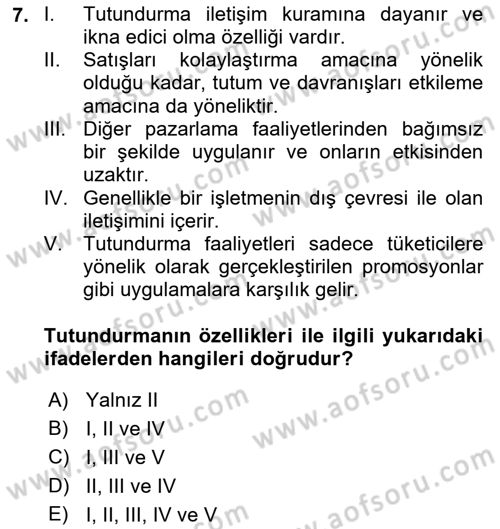 7. I. Tutundurma iletişim kuramına dayanır ve ikna edici olma özelliği vardır.

II. Satışları kolaylaştırma amacına yönelik olduğu kadar, tutum ve davranışları etkileme amacına da yöneliktir.

III. Diğer pazarlama faaliyetlerinden bağımsız bir şekilde uygulanır ve onların etkisinden uzaktır.

IV. Genellikle bir işletmenin dış çevresi ile olan iletişimini içerir.

V. Tutundurma faaliyetleri sadece tüketicilere yönelik olarak gerçekleştirilen promosyonlar gibi uygulamalara karşılık gelir.

Tutundurmanın özellikleri ile ilgili yukarıdaki ifadelerden hangileri doğrudur?

A) Yalnız II
B) I, II ve IV
C) I, III ve V
D) II, III ve IV
E) I, II, III, IV ve V

www.aofsoru.com